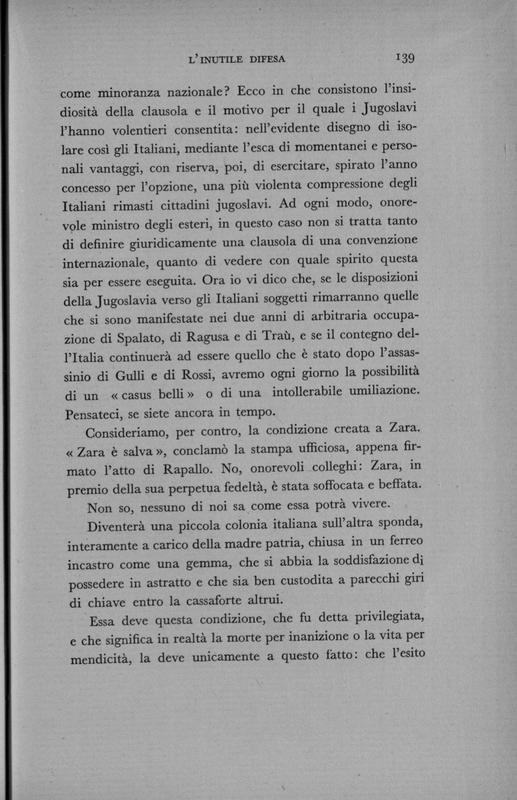 L'INUTILE DIFESA 139

come minoranza nazionale? Ecco in che consistono l'insidiosità della clausola e il motivo per il quale i Jugoslavi l'hanno volentieri consentita: nell'evidente disegno di isolare così gli Italiani, mediante l'esca di momentanei e personali vantaggi, con riserva, poi, di esercitare, spirato l'anno concesso per l'opzione, una più violenta compressione degli Italiani rimasti cittadini jugoslavi. Ad ogni modo, onorevole ministro degli esteri, in questo caso non si tratta tanto di definire giuridicamente una clausola di una convenzione internazionale, quanto di vedere con quale spirito questa sia per essere eseguita. Ora io vi dico che, se le disposizioni della Jugoslavia verso gli Italiani soggetti rimarranno quelle che si sono manifestate nei due anni di arbitraria occupazione di Spalato, di Ragusa e di Traù, e se il contegno dell'Italia continuerà ad essere quello che è stato dopo l'assassinio di Gulli e di Rossi, avremo ogni giorno la possibilità di un « casus belli » o di una intollerabile umiliazione. Pensateci, se siete ancora in tempo.

Consideriamo, per contro, la condizione creata a Zara. « Zara è salva », conclamò la stampa ufficiosa, appena firmato l'atto di Rapallo. No, onorevoli colleghi: Zara, in premio della sua perpetua fedeltà, è stata soffocata e beffata.

Non so, nessuno di noi sa come essa potrà vivere.

Diventerà una piccola colonia italiana sull'altra sponda, interamente a carico della madre patria, chiusa in un ferreo incastro come una gemma, che si abbia la soddisfazione di possedere in astratto e che sia ben custodita a parecchi giri di chiave entro la cassaforte altrui.

Essa deve questa condizione, che fu detta privilegiata, e che significa in realtà la morte per inanizione o la vita per mendicità, la deve unicamente a questo fatto: che l'esito